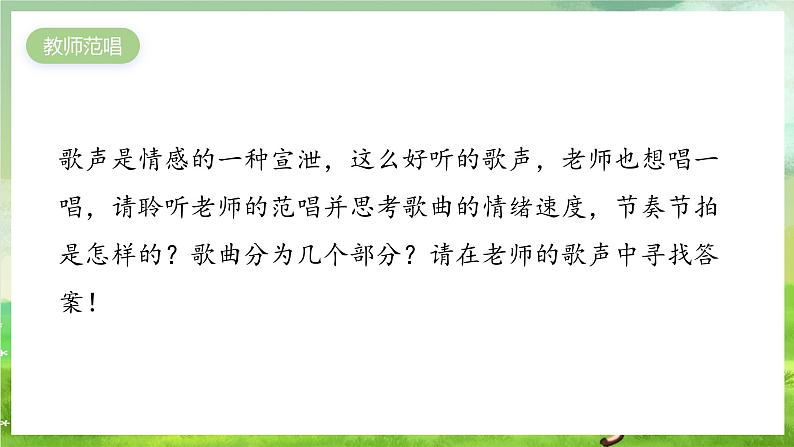 教师范唱

歌声是情感的一种宣泄，这么好听的歌声，老师也想唱一唱，请聆听老师的范唱并思考歌曲的情绪速度，节奏节拍是怎样的？歌曲分为几个部分？请在老师的歌声中寻找答案！